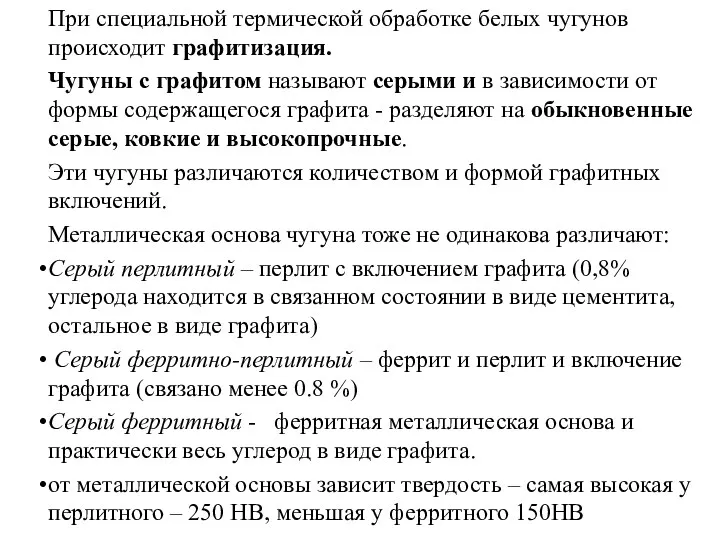 При специальной термической обработке белых чугунов происходит графитизация.

Чугуны с графитом называют серыми и в зависимости от формы содержащегося графита - разделяют на обыкновенные серые, ковкие и высокопрочные.

Эти чугуны различаются количеством и формой графитных включений.

Металлическая основа чугуна тоже не одинакова различают:

•Серый перлитный – перлит с включением графита (0,8% углерода находится в связанном состоянии в виде цементита, остальное в виде графита)

• Серый ферритно-перлитный – феррит и перлит и включение графита (связано менее 0.8 %)

•Серый ферритный - ферритная металлическая основа и практически весь углерод в виде графита.

•от металлической основы зависит твердость – самая высокая у перлитного – 250 НВ, меньшая у ферритного 150НВ